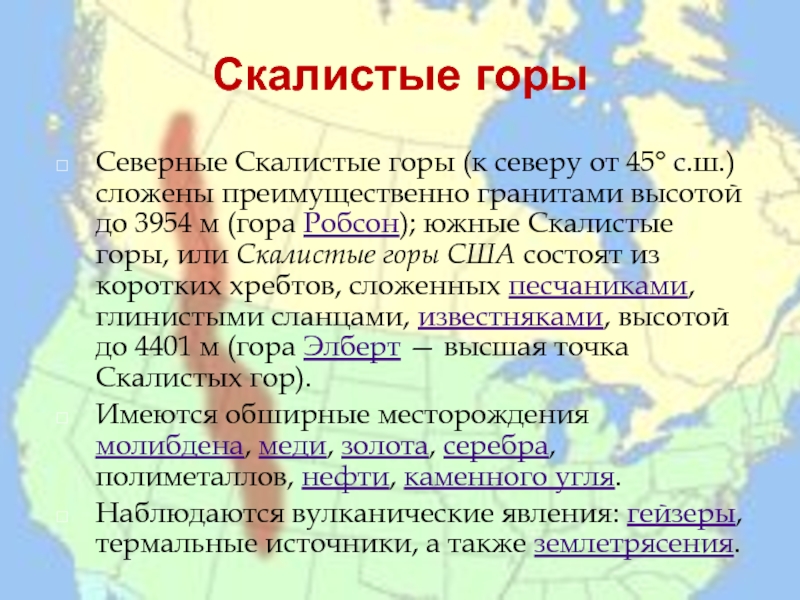 Скалистые горы

Северные Скалистые горы (к северу от 45° с.ш.) сложены преимущественно гранитами высотой до 3954 м (гора Робсон); южные Скалистые горы, или Скалистые горы США состоят из коротких хребтов, сложенных песчаниками, глинистыми сланцами, известняками, высотой до 4401 м (гора Элберт — высшая точка Скалистых гор).

Имеются обширные месторождения молибдена, меди, золота, серебра, полиметаллов, нефти, каменного угля.

Наблюдаются вулканические явления: гейзеры, термальные источники, а также землетрясения.